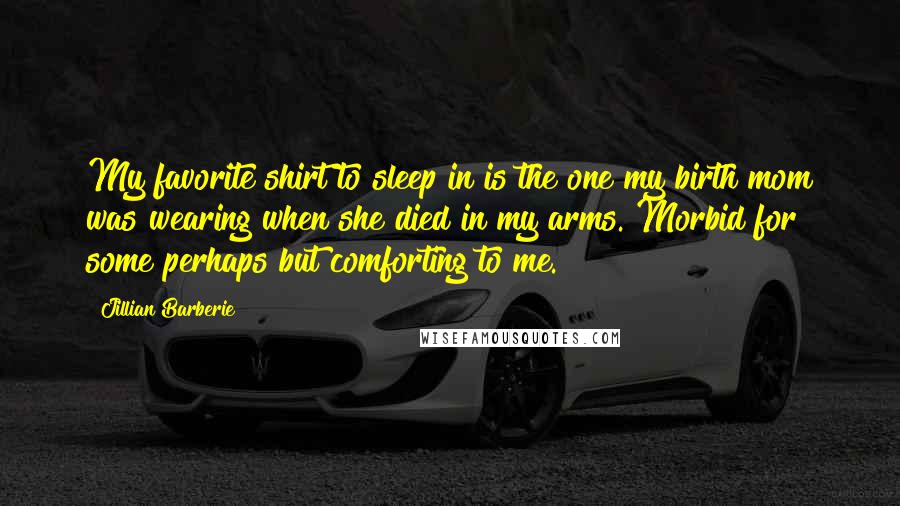 My favorite shirt to sleep in is the one my birth mom was wearing when she died in my arms. Morbid for some perhaps but comforting to me.

Jillian Barberie

WISEFAMOUSQUOTES.COM